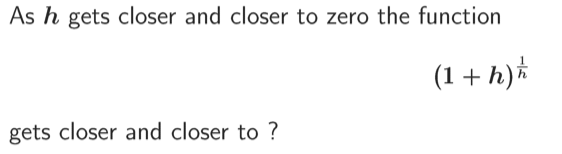 As $h$ gets closer and closer to zero the function

$(1+h)^{\frac{1}{h}}$

gets closer and closer to ?